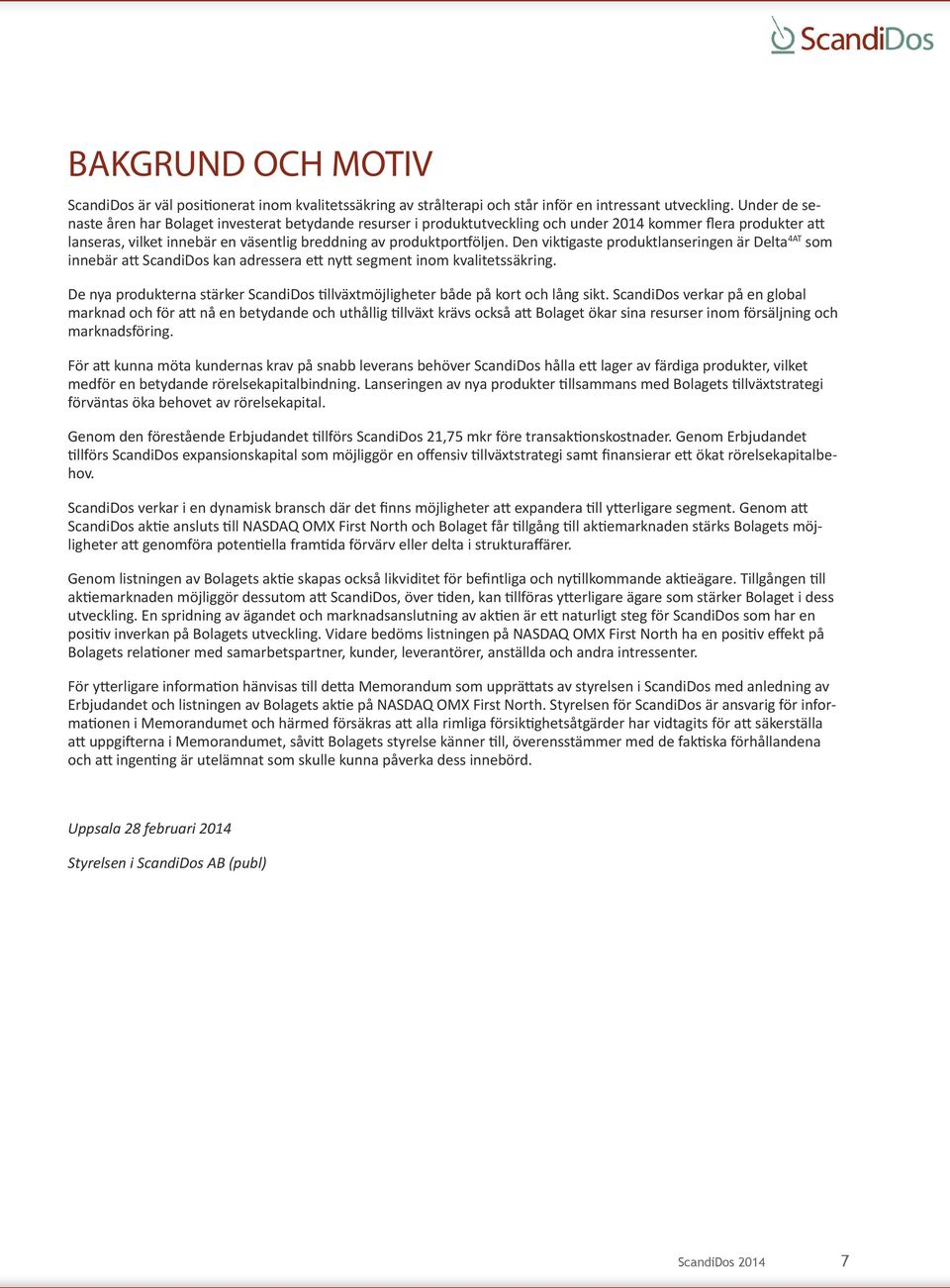 ScandiDos

BAKGRUND OCH MOTIV

ScandiDos är väl positionerat inom kvalitetssäkring av strålterapi och står inför en intressant utveckling. Under de senaste åren har Bolaget investerat betydande resurser i produktutveckling och under 2014 kommer flera produkter att lanseras, vilket innebär en väsentlig breddning av produktportföljen. Den viktigaste produktlanseringen är Delta$^{4AT}$ som innebär att ScandiDos kan adressera ett nytt segment inom kvalitetssäkring.

De nya produkterna stärker ScandiDos tillväxtmöjligheter både på kort och lång sikt. ScandiDos verkar på en global marknad och för att nå en betydande och uthållig tillväxt krävs också att Bolaget ökar sina resurser inom försäljning och marknadsföring.

För att kunna möta kundernas krav på snabb leverans behöver ScandiDos hålla ett lager av färdiga produkter, vilket medför en betydande rörelsekapitalbindning. Lanseringen av nya produkter tillsammans med Bolagets tillväxtstrategi förväntas öka behovet av rörelsekapital.

Genom den förestående Erbjudandet tillförs ScandiDos 21,75 mkr före transaktionskostnader. Genom Erbjudandet tillförs ScandiDos expansionskapital som möjliggör en offensiv tillväxtstrategi samt finansierar ett ökat rörelsekapitalbehov.

ScandiDos verkar i en dynamisk bransch där det finns möjligheter att expandera till ytterligare segment. Genom att ScandiDos aktie ansluts till NASDAQ OMX First North och Bolaget får tillgång till aktiemarknaden stärks Bolagets möjligheter att genomföra potentiella framtida förvärv eller delta i strukturaffärer.

Genom listningen av Bolagets aktie skapas också likviditet för befintliga och nytillkommande aktieägare. Tillgången till aktiemarknaden möjliggör dessutom att ScandiDos, över tiden, kan tillföras ytterligare ägare som stärker Bolaget i dess utveckling. En spridning av ägandet och marknadsanslutning av aktien är ett naturligt steg för ScandiDos som har en positiv inverkan på Bolagets utveckling. Vidare bedöms listningen på NASDAQ OMX First North ha en positiv effekt på Bolagets relationer med samarbetspartner, kunder, leverantörer, anställda och andra intressenter.

För ytterligare information hänvisas till detta Memorandum som upprättats av styrelsen i ScandiDos med anledning av Erbjudandet och listningen av Bolagets aktie på NASDAQ OMX First North. Styrelsen för ScandiDos är ansvarig för informationen i Memorandumet och härmed försäkras att alla rimliga försiktighetsåtgärder har vidtagits för att säkerställa att uppgifterna i Memorandumet, såvitt Bolagets styrelse känner till, överensstämmer med de faktiska förhållandena och att ingenting är utelämnat som skulle kunna påverka dess innebörd.

Uppsala 28 februari 2014

Styrelsen i ScandiDos AB (publ)

ScandiDos 2014 7